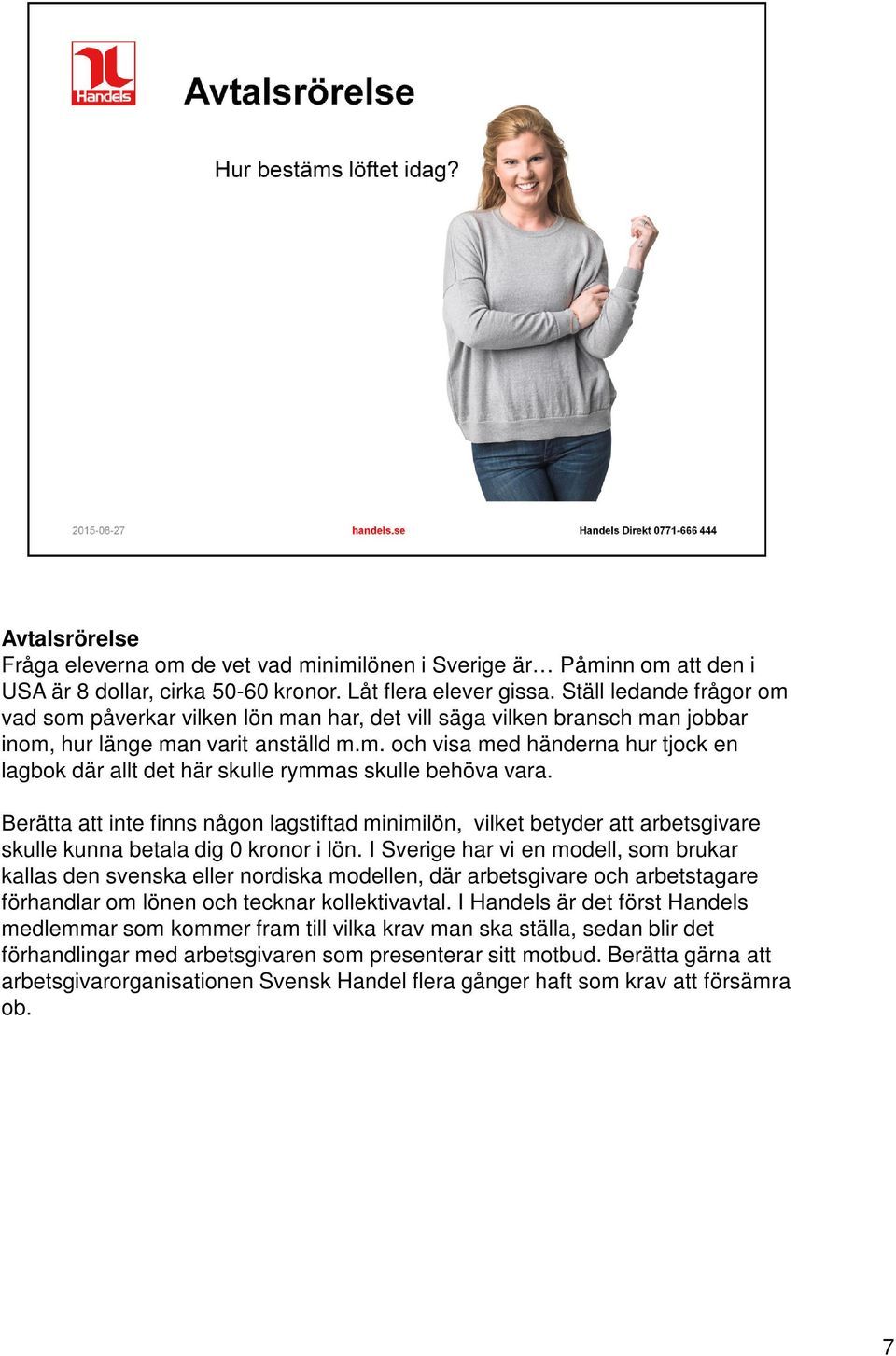 Handels

Avtalsrörelse

Hur bestäms löftet idag?

2015-08-27 handels.se Handels Direkt 0771-666 444

Avtalsrörelse
Fråga eleverna om de vet vad minimilönen i Sverige är… Påminn om att den i USA är 8 dollar, cirka 50-60 kronor. Låt flera elever gissa. Ställ ledande frågor om vad som påverkar vilken lön man har, det vill säga vilken bransch man jobbar inom, hur länge man varit anställd m.m. och visa med händerna hur tjock en lagbok där allt det här skulle rymmas skulle behöva vara.

Berätta att inte finns någon lagstiftad minimilön, vilket betyder att arbetsgivare skulle kunna betala dig 0 kronor i lön. I Sverige har vi en modell, som brukar kallas den svenska eller nordiska modellen, där arbetsgivare och arbetstagare förhandlar om lönen och tecknar kollektivavtal. I Handels är det först Handels medlemmar som kommer fram till vilka krav man ska ställa, sedan blir det förhandlingar med arbetsgivaren som presenterar sitt motbud. Berätta gärna att arbetsgivarorganisationen Svensk Handel flera gånger haft som krav att försämra ob.

7